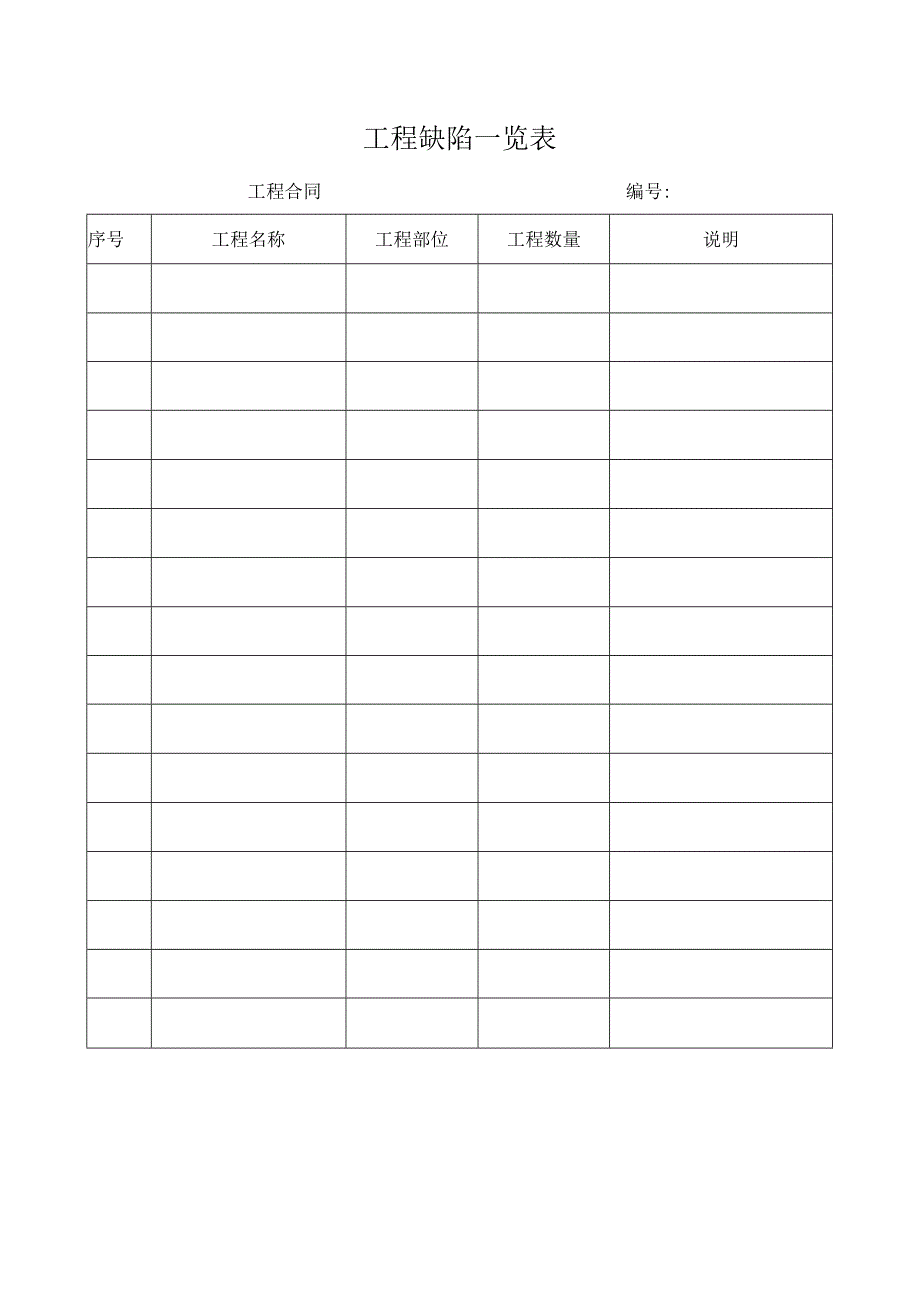 工程缺陷一览表

工程合同 编号:

| 序号 | 工程名称 | 工程部位 | 工程数量 | 说明 |
|---|---|---|---|---|
| | | | | |
| | | | | |
| | | | | |
| | | | | |
| | | | | |
| | | | | |
| | | | | |
| | | | | |
| | | | | |
| | | | | |
| | | | | |
| | | | | |
| | | | | |
| | | | | |
| | | | | |
| | | | | |